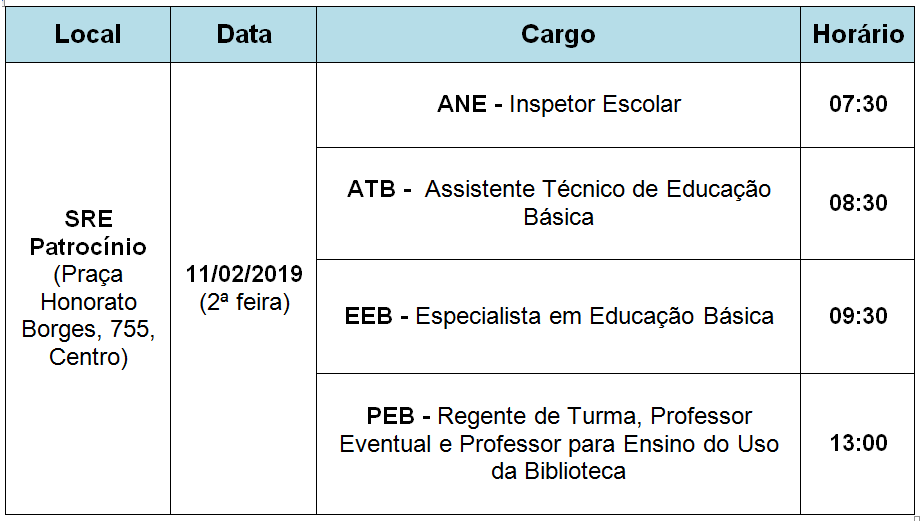 | Local | Data | Cargo | Horário |
|---|---|---|---|
| SRE Patrocínio (Praça Honorato Borges, 755, Centro) | 11/02/2019 (2ª feira) | ANE - Inspetor Escolar | 07:30 |
| | | ATB - Assistente Técnico de Educação Básica | 08:30 |
| | | EEB - Especialista em Educação Básica | 09:30 |
| | | PEB - Regente de Turma, Professor Eventual e Professor para Ensino do Uso da Biblioteca | 13:00 |